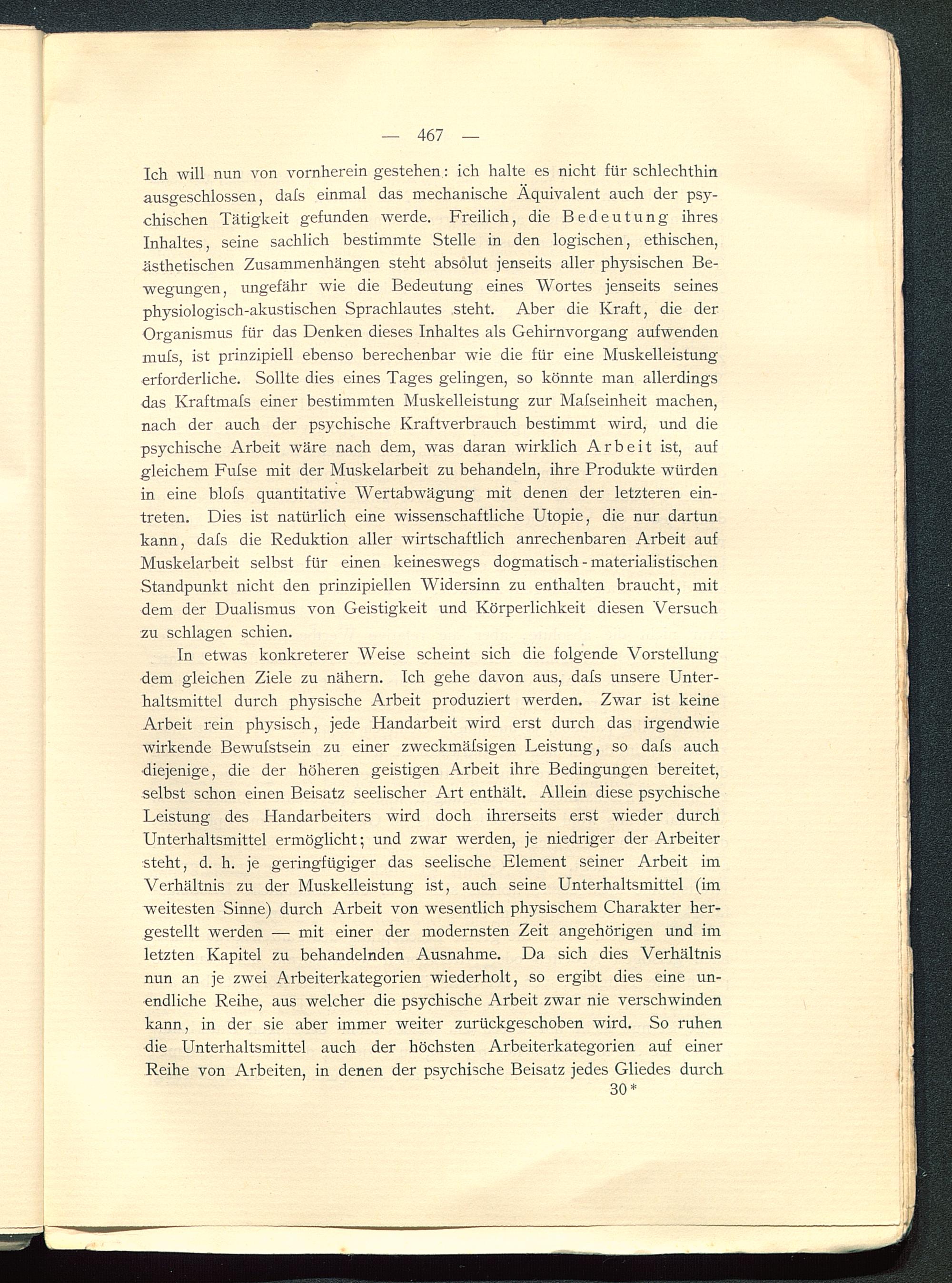 — 467 —

Ich will nun von vornherein gestehen: ich halte es nicht für schlechthin ausgeschlossen, daſs einmal das mechanische Äquivalent auch der psychischen Tätigkeit gefunden werde. Freilich, die Bedeutung ihres Inhaltes, seine sachlich bestimmte Stelle in den logischen, ethischen, ästhetischen Zusammenhängen steht absolut jenseits aller physischen Bewegungen, ungefähr wie die Bedeutung eines Wortes jenseits seines physiologisch-akustischen Sprachlautes steht. Aber die Kraft, die der Organismus für das Denken dieses Inhaltes als Gehirnvorgang aufwenden muſs, ist prinzipiell ebenso berechenbar wie die für eine Muskelleistung erforderliche. Sollte dies eines Tages gelingen, so könnte man allerdings das Kraftmaſs einer bestimmten Muskelleistung zur Maſseinheit machen, nach der auch der psychische Kraftverbrauch bestimmt wird, und die psychische Arbeit wäre nach dem, was daran wirklich Arbeit ist, auf gleichem Fuſse mit der Muskelarbeit zu behandeln, ihre Produkte würden in eine bloſs quantitative Wertabwägung mit denen der letzteren eintreten. Dies ist natürlich eine wissenschaftliche Utopie, die nur dartun kann, daſs die Reduktion aller wirtschaftlich anrechenbaren Arbeit auf Muskelarbeit selbst für einen keineswegs dogmatisch-materialistischen Standpunkt nicht den prinzipiellen Widersinn zu enthalten braucht, mit dem der Dualismus von Geistigkeit und Körperlichkeit diesen Versuch zu schlagen schien.

In etwas konkreterer Weise scheint sich die folgende Vorstellung dem gleichen Ziele zu nähern. Ich gehe davon aus, daſs unsere Unterhaltsmittel durch physische Arbeit produziert werden. Zwar ist keine Arbeit rein physisch, jede Handarbeit wird erst durch das irgendwie wirkende Bewuſstsein zu einer zweckmäſsigen Leistung, so daſs auch diejenige, die der höheren geistigen Arbeit ihre Bedingungen bereitet, selbst schon einen Beisatz seelischer Art enthält. Allein diese psychische Leistung des Handarbeiters wird doch ihrerseits erst wieder durch Unterhaltsmittel ermöglicht; und zwar werden, je niedriger der Arbeiter steht, d. h. je geringfügiger das seelische Element seiner Arbeit im Verhältnis zu der Muskelleistung ist, auch seine Unterhaltsmittel (im weitesten Sinne) durch Arbeit von wesentlich physischem Charakter hergestellt werden — mit einer der modernsten Zeit angehörigen und im letzten Kapitel zu behandelnden Ausnahme. Da sich dies Verhältnis nun an je zwei Arbeiterkategorien wiederholt, so ergibt dies eine unendliche Reihe, aus welcher die psychische Arbeit zwar nie verschwinden kann, in der sie aber immer weiter zurückgeschoben wird. So ruhen die Unterhaltsmittel auch der höchsten Arbeiterkategorien auf einer Reihe von Arbeiten, in denen der psychische Beisatz jedes Gliedes durch

30*